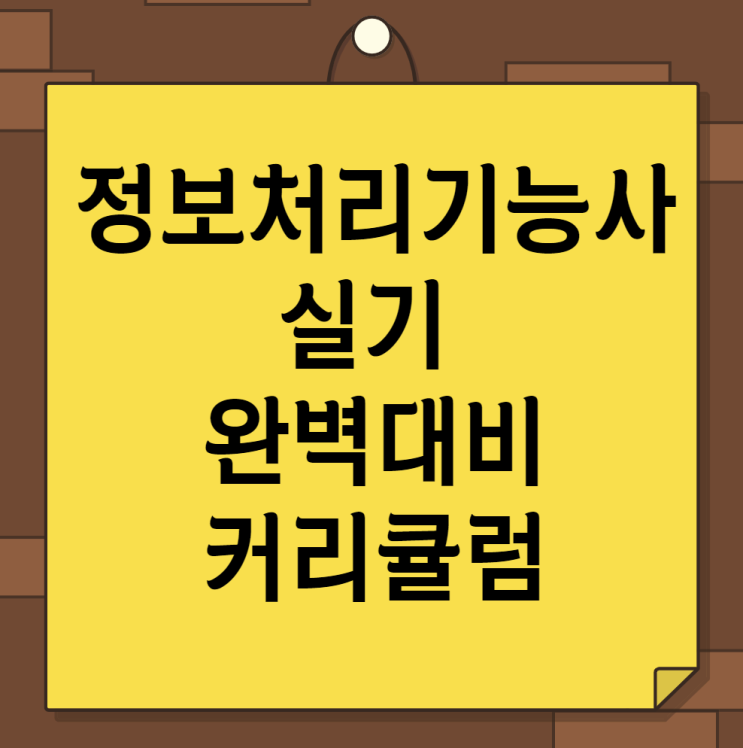 정보처리기능사
실기
완벽대비
커리큘럼